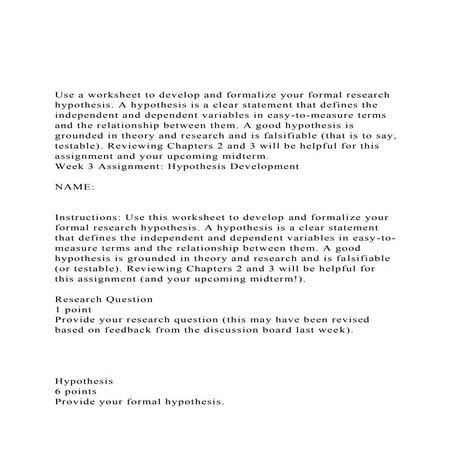 Use a worksheet to develop and formalize your formal research hypothesis. A hypothesis is a clear statement that defines the independent and dependent variables in easy-to-measure terms and the relationship between them. A good hypothesis is grounded in theory and research and is falsifiable (that is to say, testable). Reviewing Chapters 2 and 3 will be helpful for this assignment and your upcoming midterm.
Week 3 Assignment: Hypothesis Development

NAME:

Instructions: Use this worksheet to develop and formalize your formal research hypothesis. A hypothesis is a clear statement that defines the independent and dependent variables in easy-to-measure terms and the relationship between them. A good hypothesis is grounded in theory and research and is falsifiable (or testable). Reviewing Chapters 2 and 3 will be helpful for this assignment (and your upcoming midterm!).

Research Question
1 point
Provide your research question (this may have been revised based on feedback from the discussion board last week).

Hypothesis
6 points
Provide your formal hypothesis.